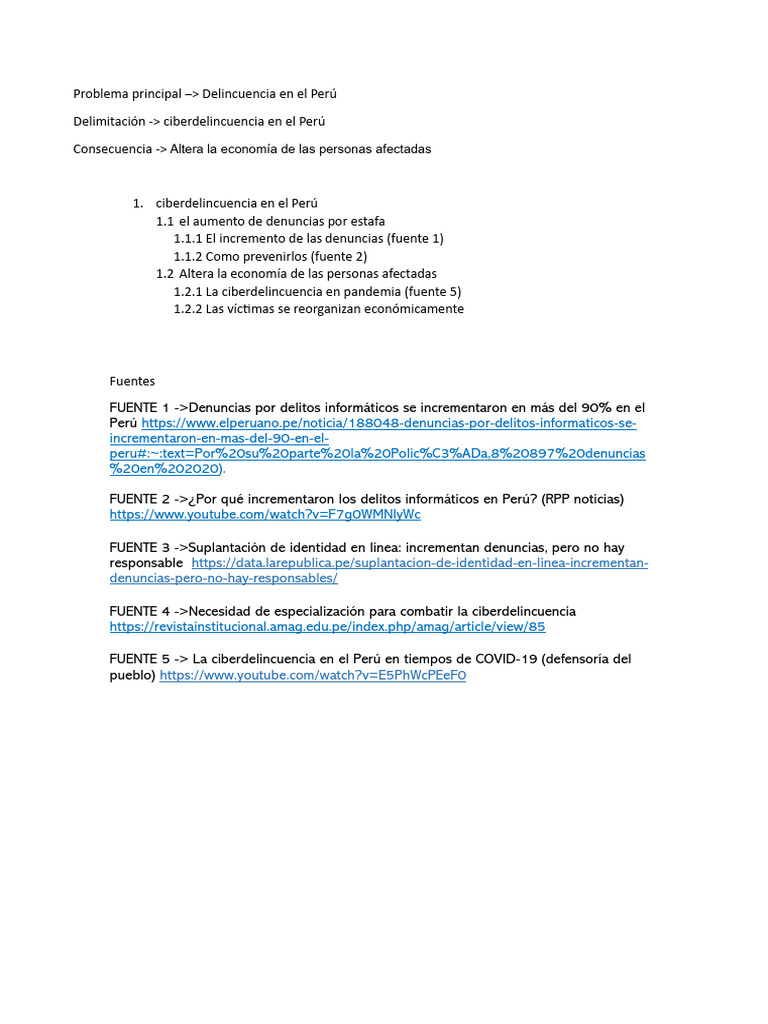 Problema principal –> Delincuencia en el Perú

Delimitación -> ciberdelincuencia en el Perú

Consecuencia -> Altera la economía de las personas afectadas

1. ciberdelincuencia en el Perú
1.1 el aumento de denuncias por estafa
1.1.1 El incremento de las denuncias (fuente 1)
1.1.2 Como prevenirlos (fuente 2)
1.2 Altera la economía de las personas afectadas
1.2.1 La ciberdelincuencia en pandemia (fuente 5)
1.2.2 Las víctimas se reorganizan económicamente

Fuentes

FUENTE 1 ->Denuncias por delitos informáticos se incrementaron en más del 90% en el Perú https://www.elperuano.pe/noticia/188048-denuncias-por-delitos-informaticos-se-incrementaron-en-mas-del-90-en-el-peru#:~:text=Por%20su%20parte%20la%20Polic%C3%ADa,8%20897%20denuncias%20en%202020).

FUENTE 2 ->¿Por qué incrementaron los delitos informáticos en Perú? (RPP noticias) https://www.youtube.com/watch?v=F7g0WMNlyWc

FUENTE 3 ->Suplantación de identidad en línea: incrementan denuncias, pero no hay responsable https://data.larepublica.pe/suplantacion-de-identidad-en-linea-incrementan-denuncias-pero-no-hay-responsables/

FUENTE 4 ->Necesidad de especialización para combatir la ciberdelincuencia https://revistainstitucional.amag.edu.pe/index.php/amag/article/view/85

FUENTE 5 -> La ciberdelincuencia en el Perú en tiempos de COVID-19 (defensoría del pueblo) https://www.youtube.com/watch?v=E5PhWcPEeF0